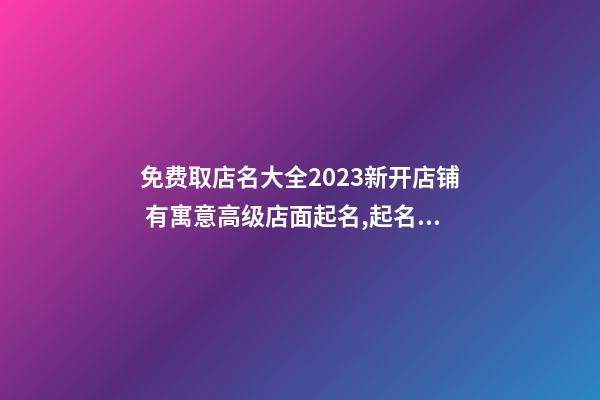 免费取店名大全2023新开店铺有寓意高级店面起名,起名...